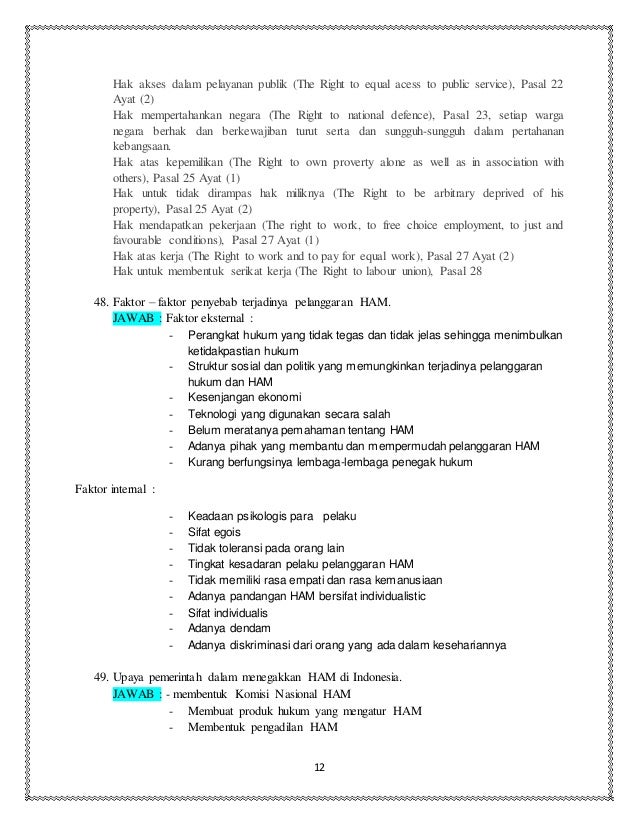 Hak akses dalam pelayanan publik (The Right to equal acess to public service), Pasal 22 Ayat (2)
Hak mempertahankan negara (The Right to national defence), Pasal 23, setiap warga negara berhak dan berkewajiban turut serta dan sungguh-sungguh dalam pertahanan kebangsaan.
Hak atas kepemilikan (The Right to own proverty alone as well as in association with others), Pasal 25 Ayat (1)
Hak untuk tidak dirampas hak miliknya (The Right to be arbitrary deprived of his property), Pasal 25 Ayat (2)
Hak mendapatkan pekerjaan (The right to work, to free choice employment, to just and favourable conditions), Pasal 27 Ayat (1)
Hak atas kerja (The Right to work and to pay for equal work), Pasal 27 Ayat (2)
Hak untuk membentuk serikat kerja (The Right to labour union), Pasal 28

48. Faktor – faktor penyebab terjadinya pelanggaran HAM.
JAWAB : Faktor eksternal :
- Perangkat hukum yang tidak tegas dan tidak jelas sehingga menimbulkan ketidakpastian hukum
- Struktur sosial dan politik yang memungkinkan terjadinya pelanggaran hukum dan HAM
- Kesenjangan ekonomi
- Teknologi yang digunakan secara salah
- Belum meratanya pemahaman tentang HAM
- Adanya pihak yang membantu dan mempermudah pelanggaran HAM
- Kurang berfungsinya lembaga-lembaga penegak hukum

Faktor internal :

- Keadaan psikologis para pelaku
- Sifat egois
- Tidak toleransi pada orang lain
- Tingkat kesadaran pelaku pelanggaran HAM
- Tidak memiliki rasa empati dan rasa kemanusiaan
- Adanya pandangan HAM bersifat individualistic
- Sifat individualis
- Adanya dendam
- Adanya diskriminasi dari orang yang ada dalam kesehariannya

49. Upaya pemerintah dalam menegakkan HAM di Indonesia.
JAWAB : - membentuk Komisi Nasional HAM
- Membuat produk hukum yang mengatur HAM
- Membentuk pengadilan HAM

12